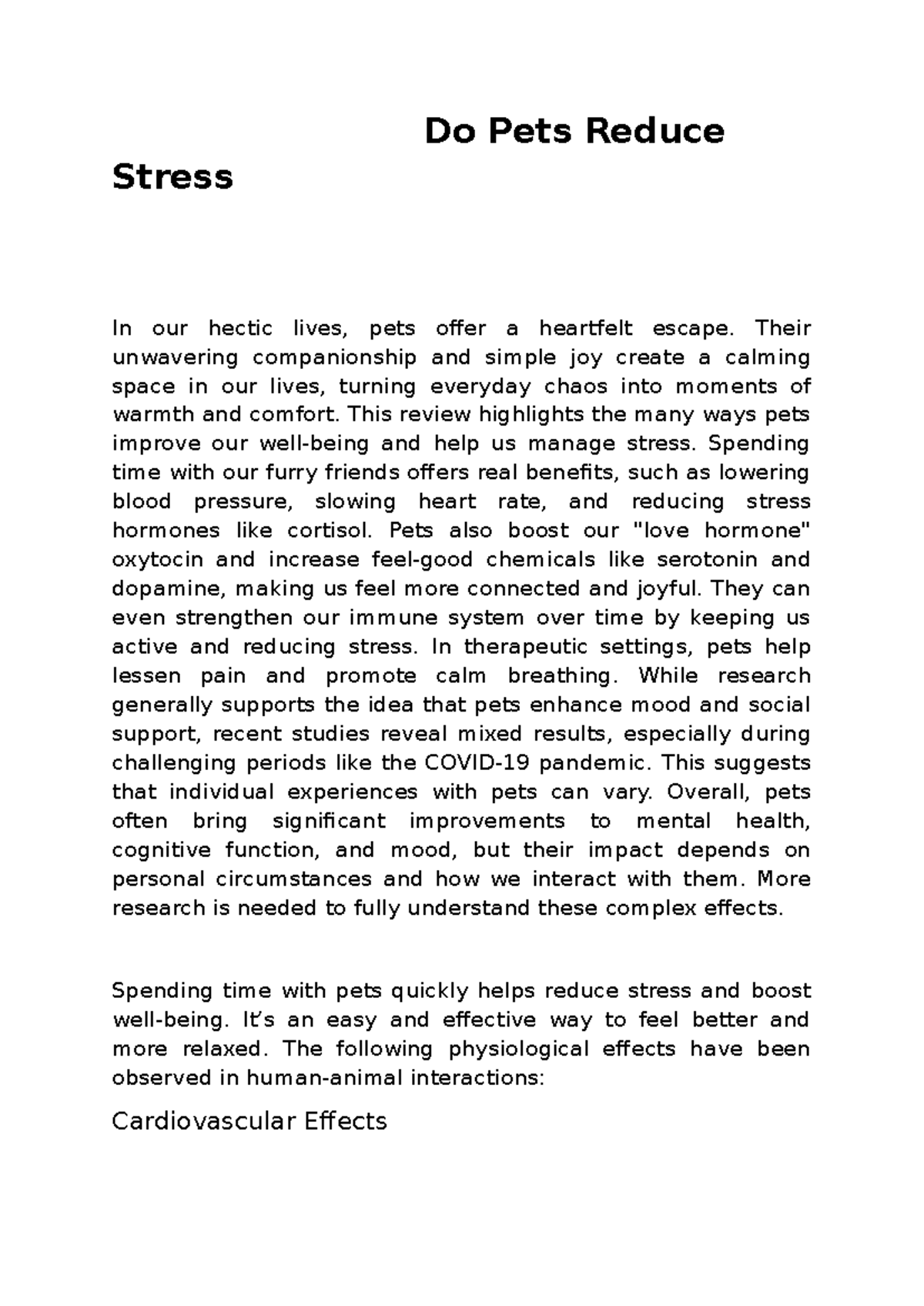 Do Pets Reduce Stress

In our hectic lives, pets offer a heartfelt escape. Their unwavering companionship and simple joy create a calming space in our lives, turning everyday chaos into moments of warmth and comfort. This review highlights the many ways pets improve our well-being and help us manage stress. Spending time with our furry friends offers real benefits, such as lowering blood pressure, slowing heart rate, and reducing stress hormones like cortisol. Pets also boost our "love hormone" oxytocin and increase feel-good chemicals like serotonin and dopamine, making us feel more connected and joyful. They can even strengthen our immune system over time by keeping us active and reducing stress. In therapeutic settings, pets help lessen pain and promote calm breathing. While research generally supports the idea that pets enhance mood and social support, recent studies reveal mixed results, especially during challenging periods like the COVID-19 pandemic. This suggests that individual experiences with pets can vary. Overall, pets often bring significant improvements to mental health, cognitive function, and mood, but their impact depends on personal circumstances and how we interact with them. More research is needed to fully understand these complex effects.

Spending time with pets quickly helps reduce stress and boost well-being. It's an easy and effective way to feel better and more relaxed. The following physiological effects have been observed in human-animal interactions:

Cardiovascular Effects